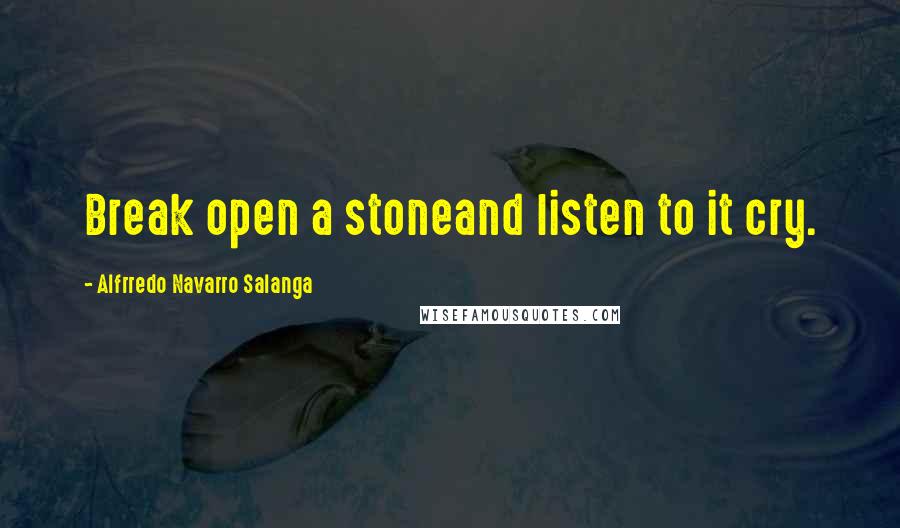 Break open a stoneand listen to it cry.

- Alfrredo Navarro Salanga

WISEFAMOUSQUOTES.COM